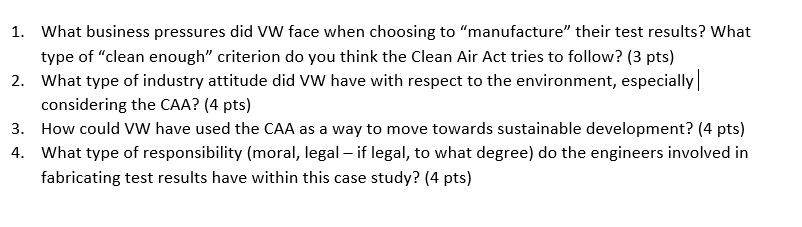 1. What business pressures did VW face when choosing to “manufacture” their test results? What type of “clean enough” criterion do you think the Clean Air Act tries to follow? (3 pts)
2. What type of industry attitude did VW have with respect to the environment, especially considering the CAA? (4 pts)
3. How could VW have used the CAA as a way to move towards sustainable development? (4 pts)
4. What type of responsibility (moral, legal – if legal, to what degree) do the engineers involved in fabricating test results have within this case study? (4 pts)